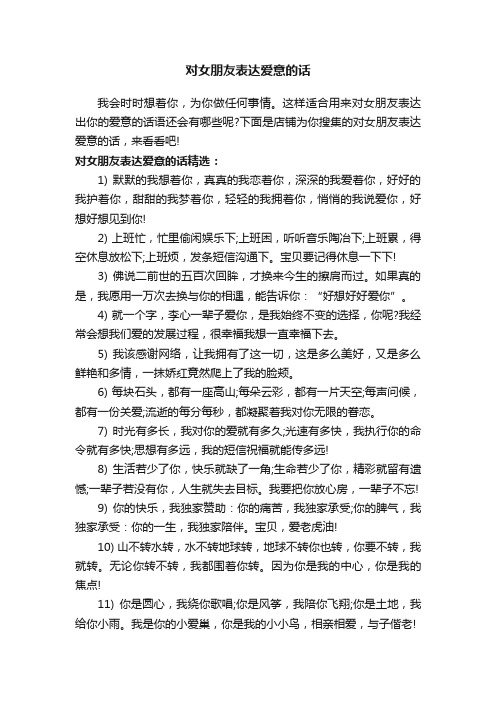 对女朋友表达爱意的话

我会时时想着你，为你做任何事情。这样适合用来对女朋友表达出你的爱意的话语还会有哪些呢?下面是店铺为你搜集的对女朋友表达爱意的话，来看看吧!

对女朋友表达爱意的话精选：

1) 默默的我想着你，真真的我恋着你，深深的我爱着你，好好的我护着你，甜甜的我梦着你，轻轻的我拥着你，悄悄的我说爱你，好想好想见到你!

2) 上班忙，忙里偷闲娱乐下;上班困，听听音乐陶冶下;上班累，得空休息放松下;上班烦，发条短信沟通下。宝贝要记得休息一下下!

3) 佛说二前世的五百次回眸，才换来今生的擦肩而过。如果真的是，我愿用一万次去换与你的相遇，能告诉你："好想好好爱你"。

4) 就一个字，李心一辈子爱你，是我始终不变的选择，你呢?我经常会想我们爱的发展过程，很幸福我想一直幸福下去。

5) 我该感谢网络，让我拥有了这一切，这是多么美好，又是多么鲜艳和多情，一抹娇红竟然爬上了我的脸颊。

6) 每块石头，都有一座高山;每朵云彩，都有一片天空;每声问候，都有一份关爱;流逝的每分每秒，都凝聚着我对你无限的眷恋。

7) 时光有多长，我对你的爱就有多久;光速有多快，我执行你的命令就有多快;思想有多远，我的短信祝福就能传多远!

8) 生活若少了你，快乐就缺了一角;生命若少了你，精彩就留有遗憾;一辈子若没有你，人生就失去目标。我要把你放心房，一辈子不忘!

9) 你的快乐，我独家赞助：你的痛苦，我独家承受;你的脾气，我独家承受：你的一生，我独家陪伴。宝贝，爱老虎油!

10) 山不转水转，水不转地球转，地球不转你也转，你要不转，我就转。无论你转不转，我都围着你转。因为你是我的中心，你是我的焦点!

11) 你是圆心，我绕你歌唱;你是风筝，我陪你飞翔;你是土地，我给你小雨。我是你的小爱巢，你是我的小小鸟，相亲相爱，与子偕老!